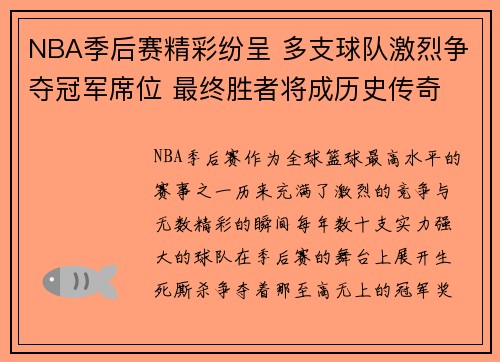 NBA季后赛精彩纷呈 多支球队激烈争夺冠军席位 最终胜者将成历史传奇

NBA季后赛作为全球篮球最高水平的赛事之一历来充满了激烈的竞争与无数精彩的瞬间每年数十支实力强大的球队在季后赛的舞台上展开生死厮杀争夺着那至高无上的冠军奖